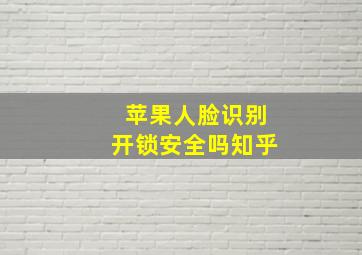 苹果人脸识别
开锁安全吗知乎